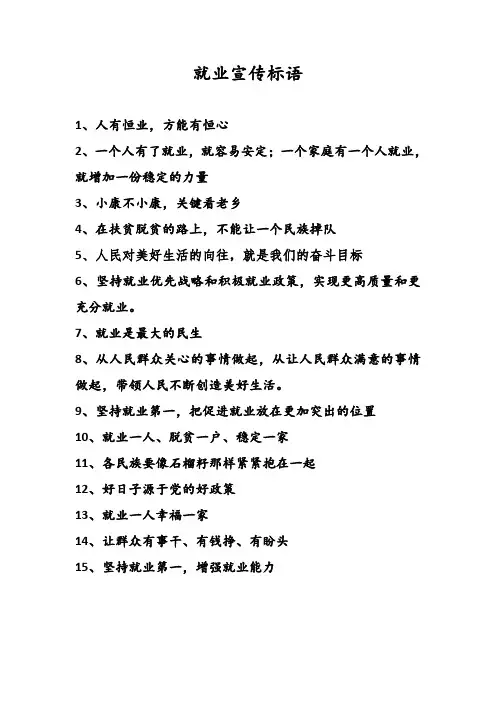 就业宣传标语

1、人有恒业，方能有恒心

2、一个人有了就业，就容易安定；一个家庭有一个人就业，就增加一份稳定的力量

3、小康不小康，关键看老乡

4、在扶贫脱贫的路上，不能让一个民族掉队

5、人民对美好生活的向往，就是我们的奋斗目标

6、坚持就业优先战略和积极就业政策，实现更高质量和更充分就业。

7、就业是最大的民生

8、从人民群众关心的事情做起，从让人民群众满意的事情做起，带领人民不断创造美好生活。

9、坚持就业第一，把促进就业放在更加突出的位置

10、就业一人、脱贫一户、稳定一家

11、各民族要像石榴籽那样紧紧抱在一起

12、好日子源于党的好政策

13、就业一人幸福一家

14、让群众有事干、有钱挣、有盼头

15、坚持就业第一，增强就业能力